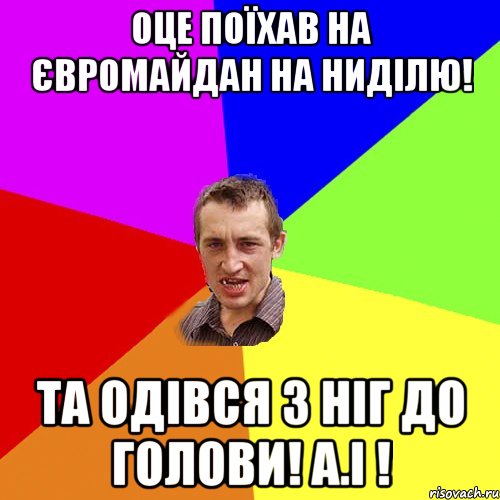 ОЦЕ ПОЇХАВ НА ЄВРОМАЙДАН НА НИДІЛЮ!

ТА ОДІВСЯ З НІГ ДО ГОЛОВИ! А.І !

risovach.ru